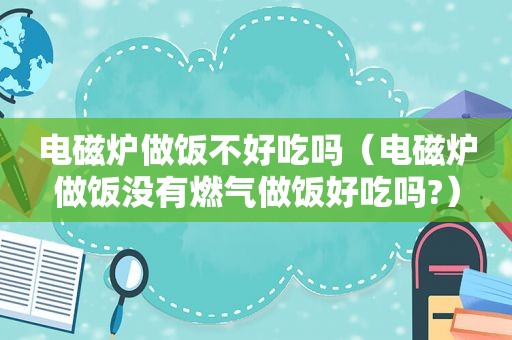 电磁炉做饭不好吃吗（电磁炉做饭没有燃气做饭好吃吗?）